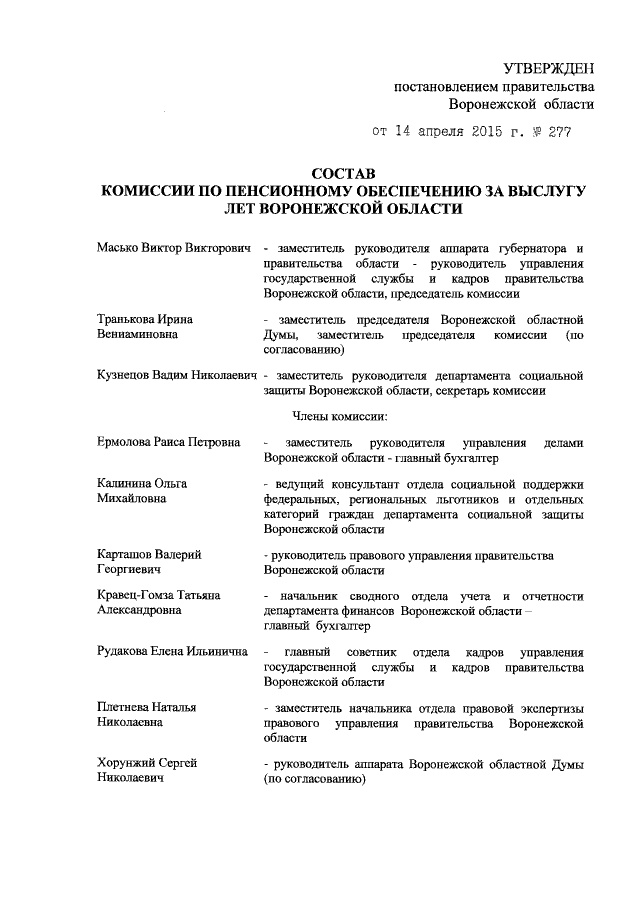 УТВЕРЖДЕН
постановлением правительства
Воронежской области

от 14 апреля 2015 г. № 277

СОСТАВ
КОМИССИИ ПО ПЕНСИОННОМУ ОБЕСПЕЧЕНИЮ ЗА ВЫСЛУГУ ЛЕТ ВОРОНЕЖСКОЙ ОБЛАСТИ

Масько Виктор Викторович - заместитель руководителя аппарата губернатора и правительства области - руководитель управления государственной службы и кадров правительства Воронежской области, председатель комиссии

Транькова Ирина Вениаминовна - заместитель председателя Воронежской областной Думы, заместитель председателя комиссии (по согласованию)

Кузнецов Вадим Николаевич - заместитель руководителя департамента социальной защиты Воронежской области, секретарь комиссии

Члены комиссии:

Ермолова Раиса Петровна - заместитель руководителя управления делами Воронежской области - главный бухгалтер

Калинина Ольга Михайловна - ведущий консультант отдела социальной поддержки федеральных, региональных льготников и отдельных категорий граждан департамента социальной защиты Воронежской области

Карташов Валерий Георгиевич - руководитель правового управления правительства Воронежской области

Кравец-Гомза Татьяна Александровна - начальник сводного отдела учета и отчетности департамента финансов Воронежской области – главный бухгалтер

Рудакова Елена Ильинична - главный советник отдела кадров управления государственной службы и кадров правительства Воронежской области

Плетнева Наталья Николаевна - заместитель начальника отдела правовой экспертизы правового управления правительства Воронежской области

Хорунжий Сергей Николаевич - руководитель аппарата Воронежской областной Думы (по согласованию)